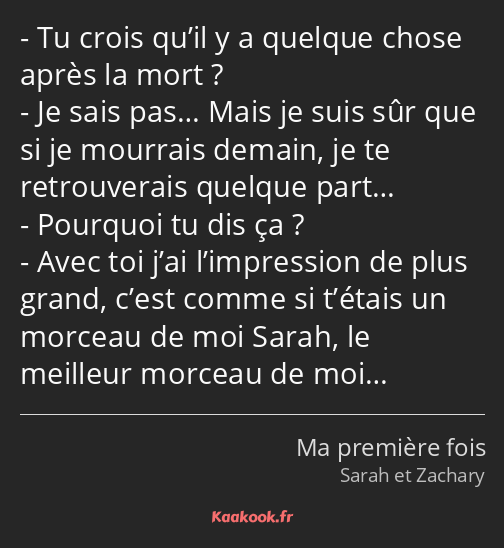 - Tu crois qu’il y a quelque chose après la mort ?
- Je sais pas… Mais je suis sûr que si je mourrais demain, je te retrouverais quelque part…
- Pourquoi tu dis ça ?
- Avec toi j’ai l’impression de plus grand, c’est comme si t’étais un morceau de moi Sarah, le meilleur morceau de moi…

Ma première fois
Sarah et Zachary

Kaakook.fr